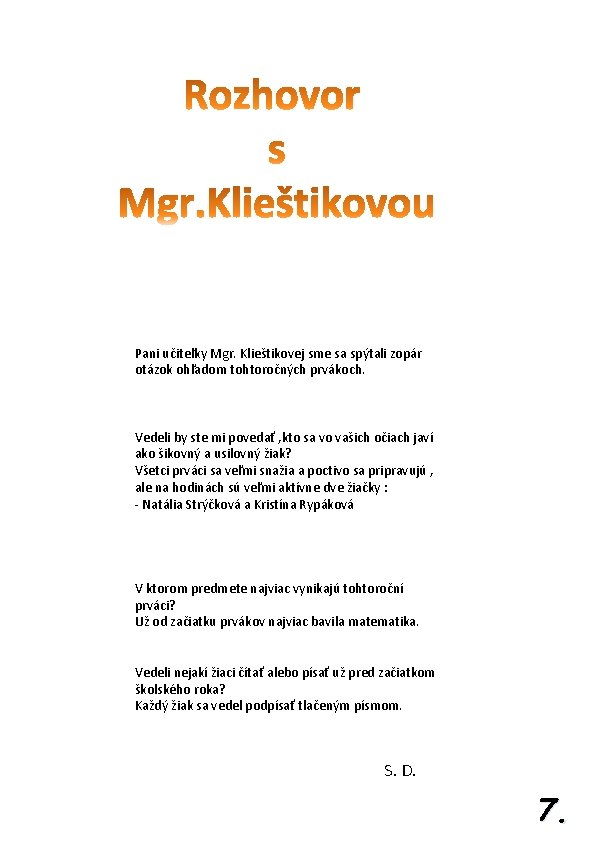 Rozhovor
s
Mgr.Klieštikovou

Pani učiteľky Mgr. Klieštikovej sme sa spýtali zopár otázok ohľadom tohtoročných prvákoch.

Vedeli by ste mi povedať ,kto sa vo vašich očiach javí ako šikovný a usilovný žiak?
Všetci prváci sa veľmi snažia a poctivo sa pripravujú , ale na hodinách sú veľmi aktívne dve žiačky :
- Natália Strýčková a Kristína Rypáková

V ktorom predmete najviac vynikajú tohtoroční prváci?
Už od začiatku prvákov najviac bavila matematika.

Vedeli nejakí žiaci čítať alebo písať už pred začiatkom školského roka?
Každý žiak sa vedel podpísať tlačeným písmom.

S. D.

7.